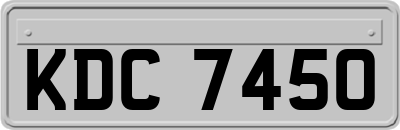 KDC 7450